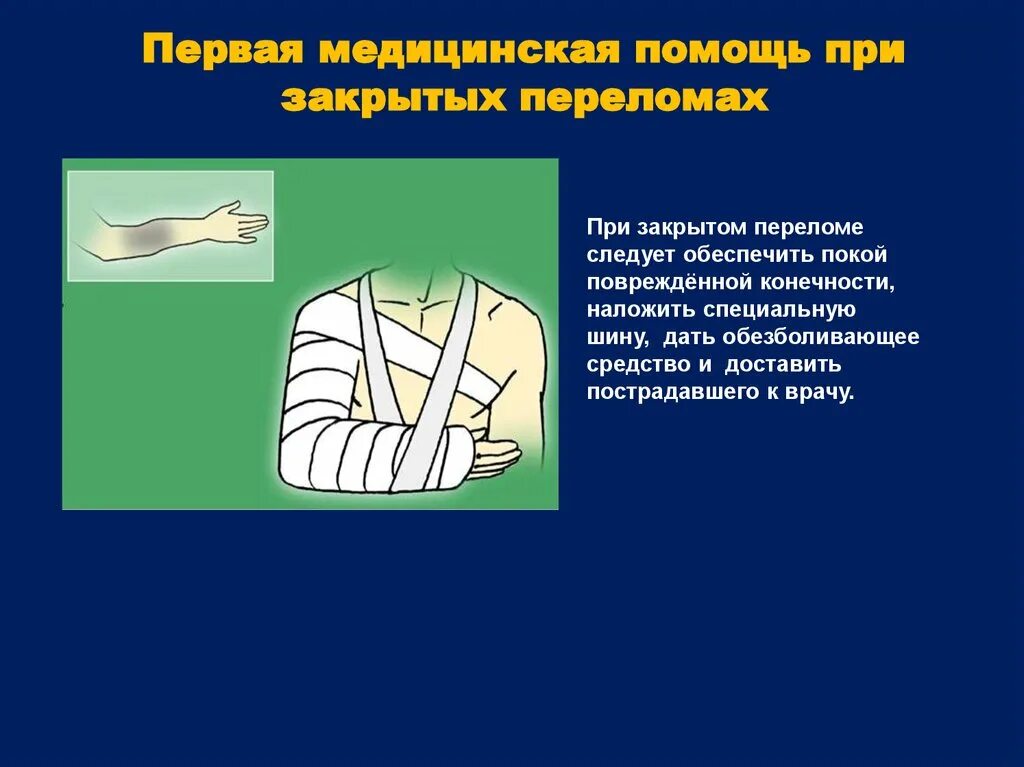 Первая медицинская помощь при закрытых переломах

При закрытом переломе следует обеспечить покой повреждённой конечности, наложить специальную шину, дать обезболивающее средство и доставить пострадавшего к врачу.